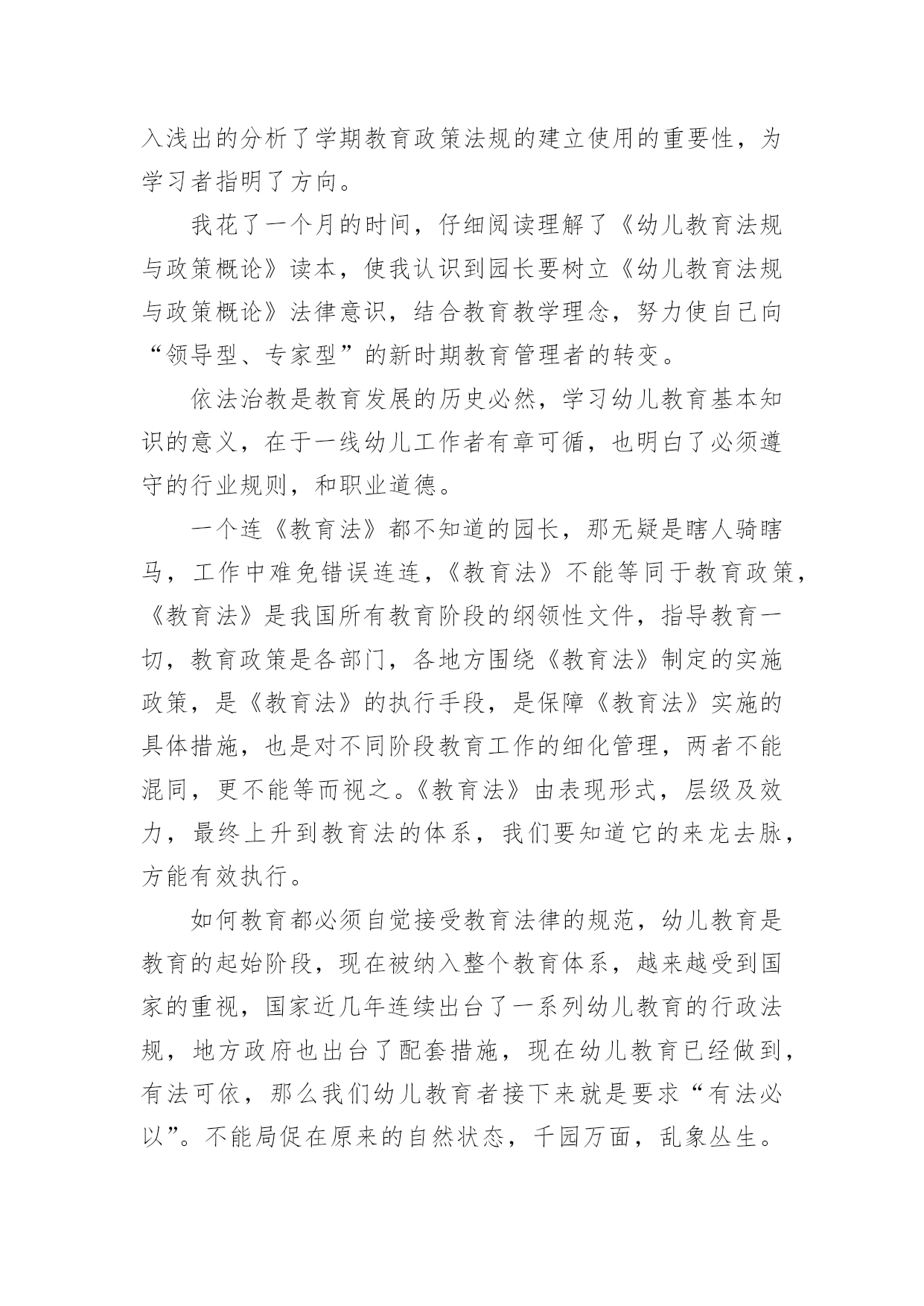 入浅出的分析了学期教育政策法规的建立使用的重要性，为学习者指明了方向。

我花了一个月的时间，仔细阅读理解了《幼儿教育法规与政策概论》读本，使我认识到园长要树立《幼儿教育法规与政策概论》法律意识，结合教育教学理念，努力使自己向“领导型、专家型”的新时期教育管理者的转变。

依法治教是教育发展的历史必然，学习幼儿教育基本知识的意义，在于一线幼儿工作者有章可循，也明白了必须遵守的行业规则，和职业道德。

一个连《教育法》都不知道的园长，那无疑是瞎人骑瞎马，工作中难免错误连连，《教育法》不能等同于教育政策，《教育法》是我国所有教育阶段的纲领性文件，指导教育一切，教育政策是各部门，各地方围绕《教育法》制定的实施政策，是《教育法》的执行手段，是保障《教育法》实施的具体措施，也是对不同阶段教育工作的细化管理，两者不能混同，更不能等而视之。《教育法》由表现形式，层级及效力，最终上升到教育法的体系，我们要知道它的来龙去脉，方能有效执行。

如何教育都必须自觉接受教育法律的规范，幼儿教育是教育的起始阶段，现在被纳入整个教育体系，越来越受到国家的重视，国家近几年连续出台了一系列幼儿教育的行政法规，地方政府也出台了配套措施，现在幼儿教育已经做到，有法可依，那么我们幼儿教育者接下来就是要求“有法必以”。不能局促在原来的自然状态，千园万面，乱象丛生。